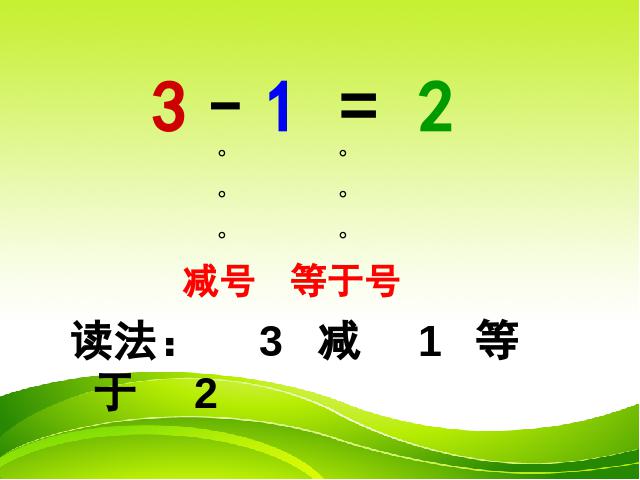 $3 - 1 = 2$

减号 等于号

读法： 3 减 1 等于 2